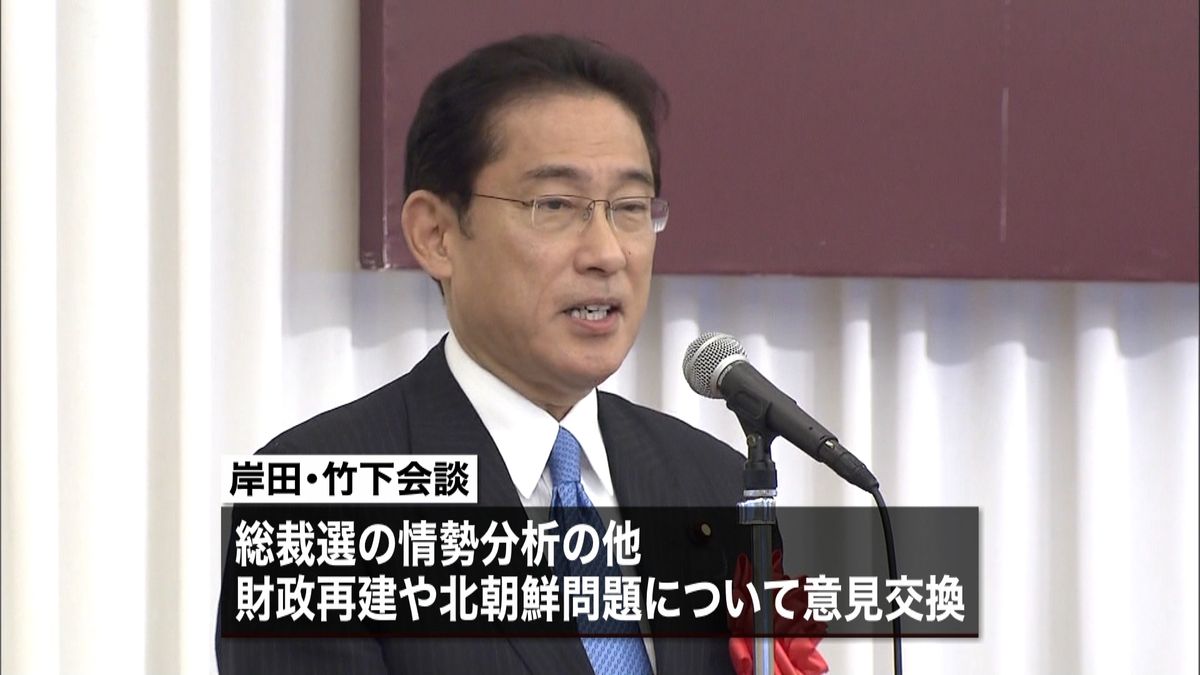 岸田・竹下会談

総裁選の情勢分析の他
財政再建や北朝鮮問題について意見交換